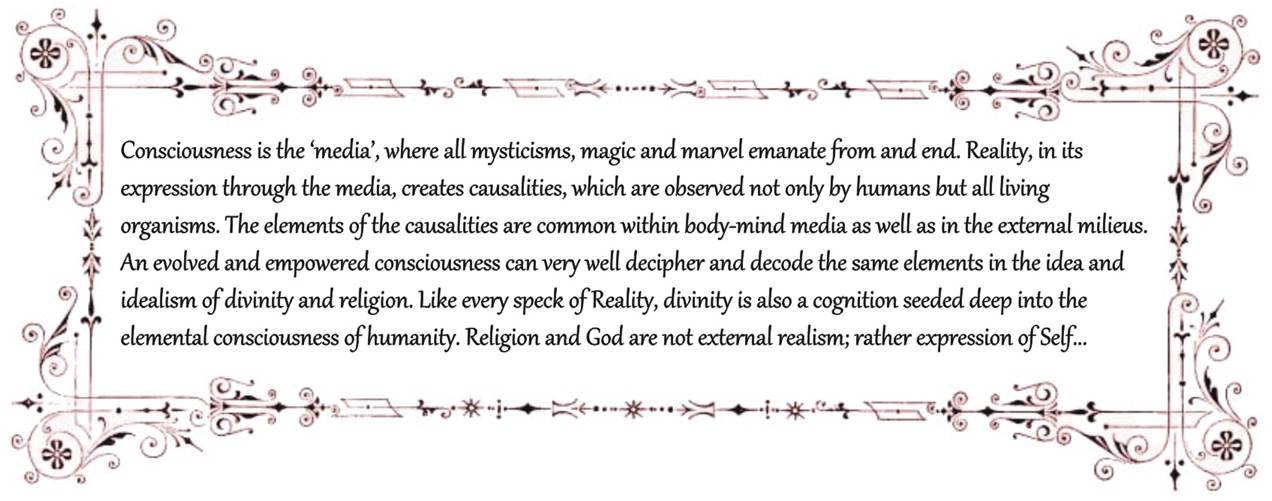 Consciousness is the 'media', where all mysticisms, magic and marvel emanate from and end. Reality, in its expression through the media, creates causalities, which are observed not only by humans but all living organisms. The elements of the causalities are common within body-mind media as well as in the external milieus. An evolved and empowered consciousness can very well decipher and decode the same elements in the idea and idealism of divinity and religion. Like every speck of Reality, divinity is also a cognition seeded deep into the elemental consciousness of humanity. Religion and God are not external realism; rather expression of Self...